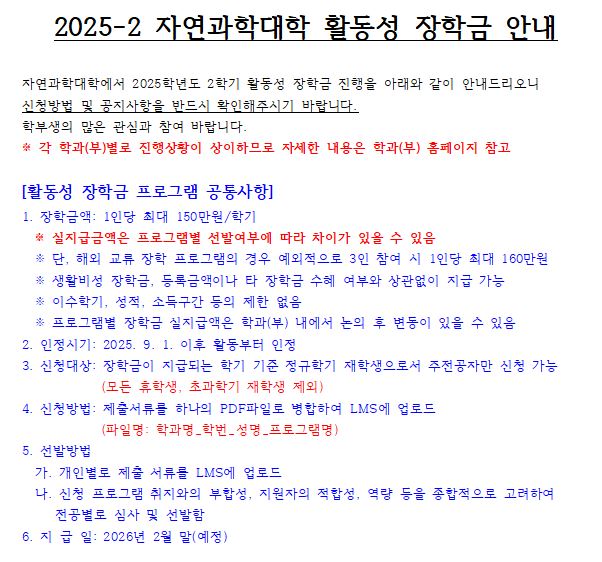 2025-2 자연과학대학 활동성 장학금 안내

자연과학대학에서 2025학년도 2학기 활동성 장학금 진행을 아래와 같이 안내드리오니 신청방법 및 공지사항을 반드시 확인해주시기 바랍니다.
학부생의 많은 관심과 참여 바랍니다.
※ 각 학과(부)별로 진행상황이 상이하므로 자세한 내용은 학과(부) 홈페이지 참고

[활동성 장학금 프로그램 공통사항]
1. 장학금액: 1인당 최대 150만원/학기
※ 실지급금액은 프로그램별 선발여부에 따라 차이가 있을 수 있음
※ 단, 해외 교류 장학 프로그램의 경우 예외적으로 3인 참여 시 1인당 최대 160만원
※ 생활비성 장학금, 등록금액이나 타 장학금 수혜 여부와 상관없이 지급 가능
※ 이수학기, 성적, 소득구간 등의 제한 없음
※ 프로그램별 장학금 실지급액은 학과(부) 내에서 논의 후 변동이 있을 수 있음
2. 인정시기: 2025. 9. 1. 이후 활동부터 인정
3. 신청대상: 장학금이 지급되는 학기 기준 정규학기 재학생으로서 주전공자만 신청 가능
(모든 휴학생, 초과학기 재학생 제외)
4. 신청방법: 제출서류를 하나의 PDF파일로 병합하여 LMS에 업로드
(파일명: 학과명_학번_성명_프로그램명)
5. 선발방법
가. 개인별로 제출 서류를 LMS에 업로드
나. 신청 프로그램 취지와의 부합성, 지원자의 적합성, 역량 등을 종합적으로 고려하여 전공별로 심사 및 선발함
6. 지 급 일: 2026년 2월 말(예정)